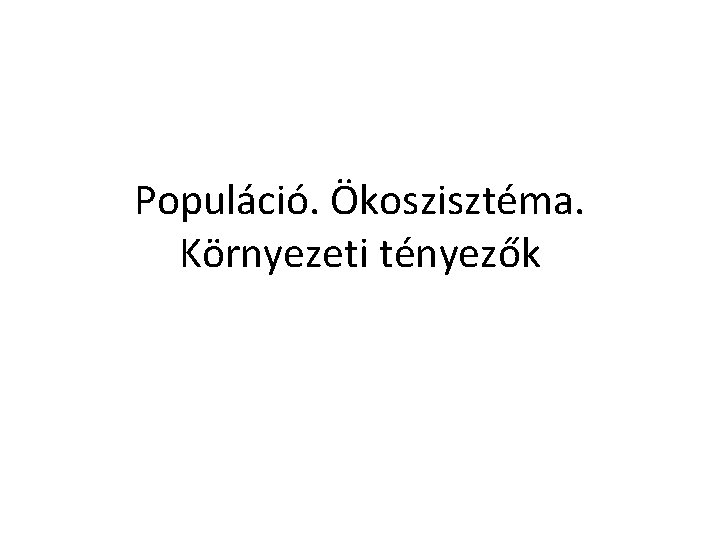 Populáció. Ökoszisztéma. Környezeti tényezők